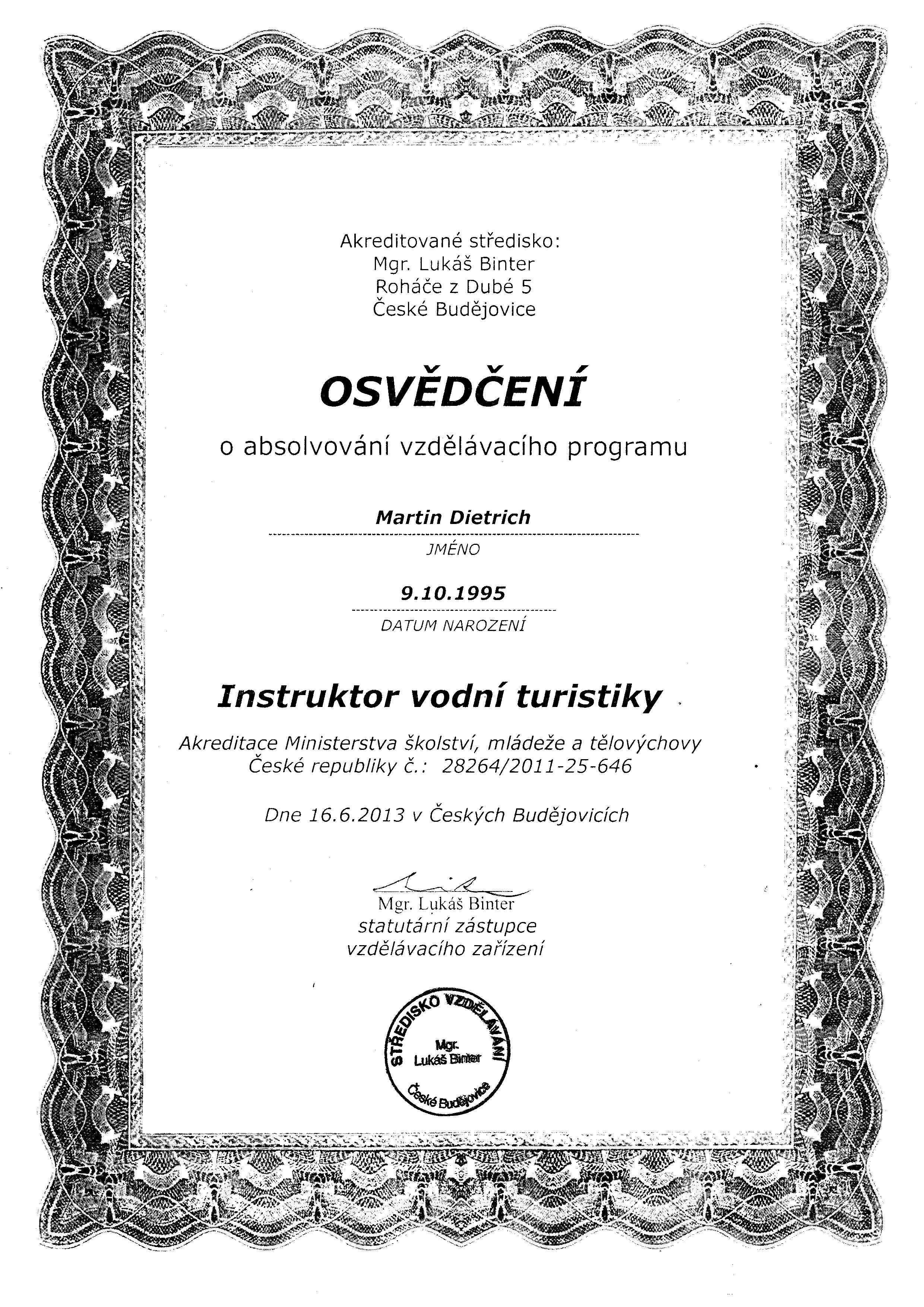 Akreditované středisko:
Mgr. Lukáš Binter
Roháče z Dubé 5
České Budějovice

OSVĚDČENÍ

o absolvování vzdělávacího programu

Martin Dietrich
JMÉNO

9.10.1995
DATUM NAROZENÍ

Instruktor vodní turistiky

Akreditace Ministerstva školství, mládeže a tělovýchovy České republiky č.: 28264/2011-25-646

Dne 16.6.2013 v Českých Budějovicích

Mgr. Lukáš Binter
statutární zástupce
vzdělávacího zařízení

STŘEDISKO VZDĚLÁVÁNÍ
Mgr.
Lukáš Binter
České Budějovice